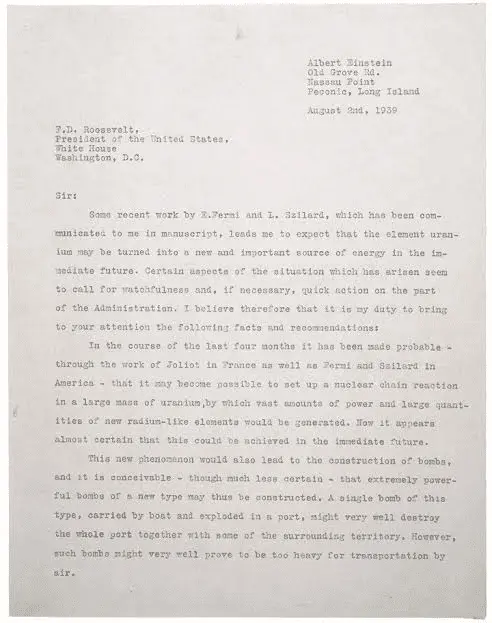 Albert Einstein
Old Grove Rd.
Nassau Point
Peconic, Long Island

August 2nd, 1939

F.D. Roosevelt,
President of the United States,
White House
Washington, D.C.

Sir:

Some recent work by E.Fermi and L. Szilard, which has been communicated to me in manuscript, leads me to expect that the element uranium may be turned into a new and important source of energy in the immediate future. Certain aspects of the situation which has arisen seem to call for watchfulness and, if necessary, quick action on the part of the Administration. I believe therefore that it is my duty to bring to your attention the following facts and recommendations:

In the course of the last four months it has been made probable - through the work of Joliot in France as well as Fermi and Szilard in America - that it may become possible to set up a nuclear chain reaction in a large mass of uranium,by which vast amounts of power and large quantities of new radium-like elements would be generated. Now it appears almost certain that this could be achieved in the immediate future.

This new phenomenon would also lead to the construction of bombs, and it is conceivable - though much less certain - that extremely powerful bombs of a new type may thus be constructed. A single bomb of this type, carried by boat and exploded in a port, might very well destroy the whole port together with some of the surrounding territory. However, such bombs might very well prove to be too heavy for transportation by air.